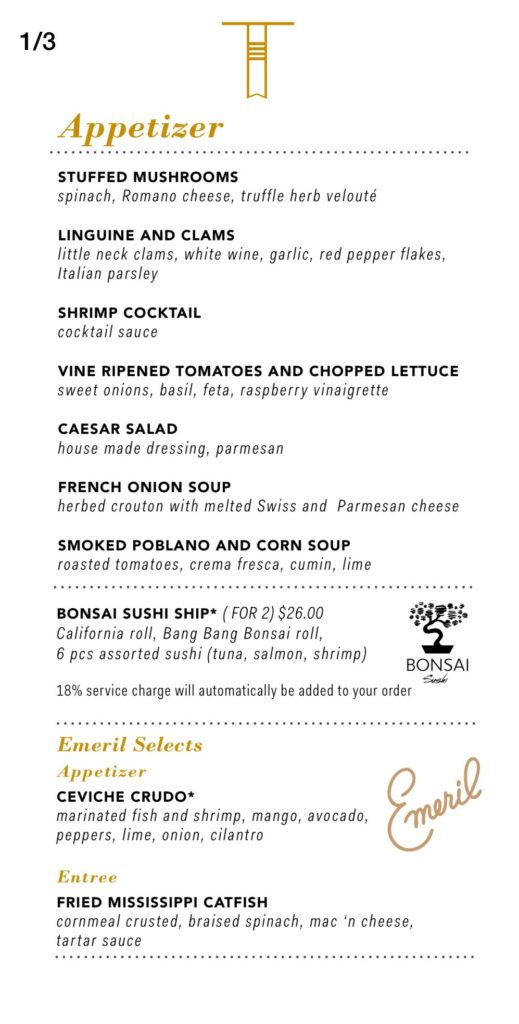 1/3

Appetizer

STUFFED MUSHROOMS
spinach, Romano cheese, truffle herb velouté

LINGUINE AND CLAMS
little neck clams, white wine, garlic, red pepper flakes, Italian parsley

SHRIMP COCKTAIL
cocktail sauce

VINE RIPENED TOMATOES AND CHOPPED LETTUCE
sweet onions, basil, feta, raspberry vinaigrette

CAESAR SALAD
house made dressing, parmesan

FRENCH ONION SOUP
herbed crouton with melted Swiss and Parmesan cheese

SMOKED POBLANO AND CORN SOUP
roasted tomatoes, crema fresca, cumin, lime

BONSAI SUSHI SHIP* ( FOR 2) $26.00
California roll, Bang Bang Bonsai roll, 6 pcs assorted sushi (tuna, salmon, shrimp)

BONSAI
Sushi

18% service charge will automatically be added to your order

Emeril Selects

Appetizer

CEVICHE CRUDO*
marinated fish and shrimp, mango, avocado, peppers, lime, onion, cilantro

Emeril

Entree

FRIED MISSISSIPPI CATFISH
cornmeal crusted, braised spinach, mac 'n cheese, tartar sauce